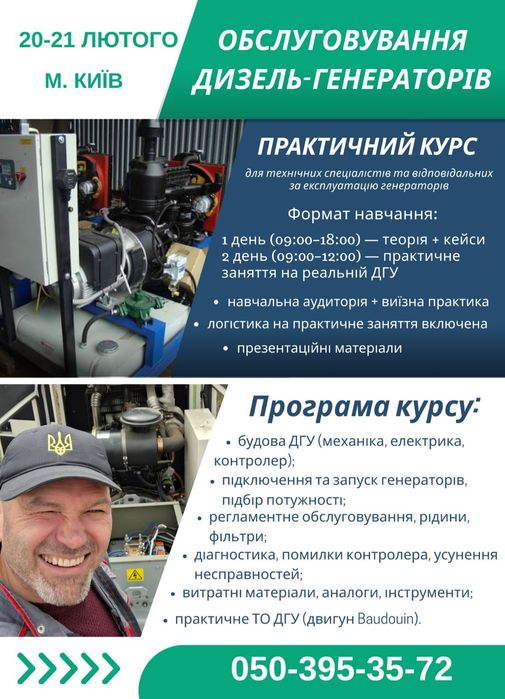 20-21 ЛЮТОГО

М. КИЇВ

ОБСЛУГОВУВАННЯ ДИЗЕЛЬ-ГЕНЕРАТОРІВ

ПРАКТИЧНИЙ КУРС

для технічних спеціалістів та відповідальних за експлуатацію генераторів

Формат навчання:

1 день (09:00–18:00) — теорія + кейси
2 день (09:00–12:00) — практичне заняття на реальній ДГУ

• навчальна аудиторія + виїзна практика
• логістика на практичне заняття включена
• презентаційні матеріали

Програма курсу:

• будова ДГУ (механіка, електрика, контролер);
• підключення та запуск генераторів, підбір потужності;
• регламентне обслуговування, рідини, фільтри;
• діагностика, помилки контролера, усунення несправностей;
• витратні матеріали, аналоги, інструменти;
• практичне ТО ДГУ (двигун Baudouin).

050-395-35-72